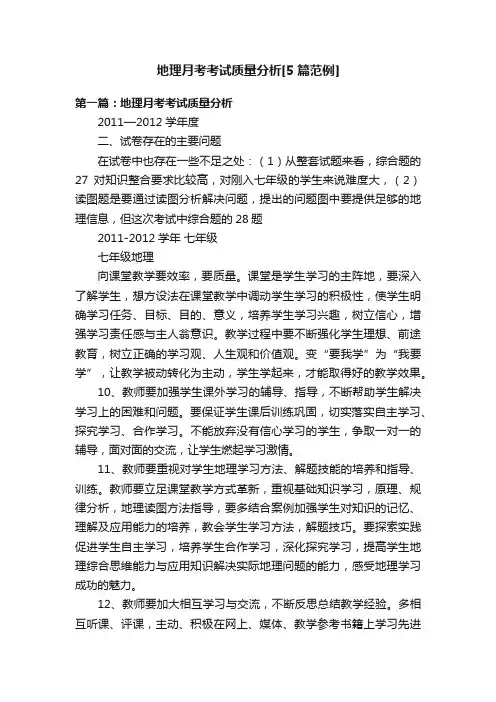 地理月考考试质量分析[5篇范例]

第一篇：地理月考考试质量分析

2011—2012 学年度

二、试卷存在的主要问题

在试卷中也存在一些不足之处：（1）从整套试题来看，综合题的 27 对知识整合要求比较高，对刚入七年级的学生来说难度大，（2）读图题是要通过读图分析解决问题，提出的问题图中要提供足够的地理信息，但这次考试中综合题的 28 题

2011-2012 学年 七年级

七年级地理

向课堂教学要效率，要质量。课堂是学生学习的主阵地，要深入了解学生，想方设法在课堂教学中调动学生学习的积极性，使学生明确学习任务、目标、目的、意义，培养学生学习兴趣，树立信心，增强学习责任感与主人翁意识。教学过程中要不断强化学生理想、前途教育，树立正确的学习观、人生观和价值观。变“要我学”为“我要学”，让教学被动转化为主动，学生学起来，才能取得好的教学效果。

10、教师要加强学生课外学习的辅导、指导，不断帮助学生解决学习上的困难和问题。要保证学生课后训练巩固，切实落实自主学习、探究学习、合作学习。不能放弃没有信心学习的学生，争取一对一的辅导，面对面的交流，让学生燃起学习激情。

11、教师要重视对学生地理学习方法、解题技能的培养和指导、训练。教师要立足课堂教学方式革新，重视基础知识学习，原理、规律分析，地理读图方法指导，要多结合案例加强学生对知识的记忆、理解及应用能力的培养，教会学生学习方法，解题技巧。要探索实践促进学生自主学习，培养学生合作学习，深化探究学习，提高学生地理综合思维能力与应用知识解决实际地理问题的能力，感受地理学习成功的魅力。

12、教师要加大相互学习与交流，不断反思总结教学经验。多相互听课、评课，主动、积极在网上、媒体、教学参考书籍上学习先进